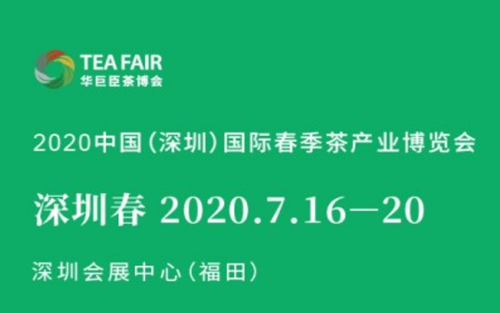 TEA FAIR
华巨臣茶博会

2020中国(深圳)国际春季茶产业博览会

深圳春 2020.7.16—20

深圳会展中心(福田)